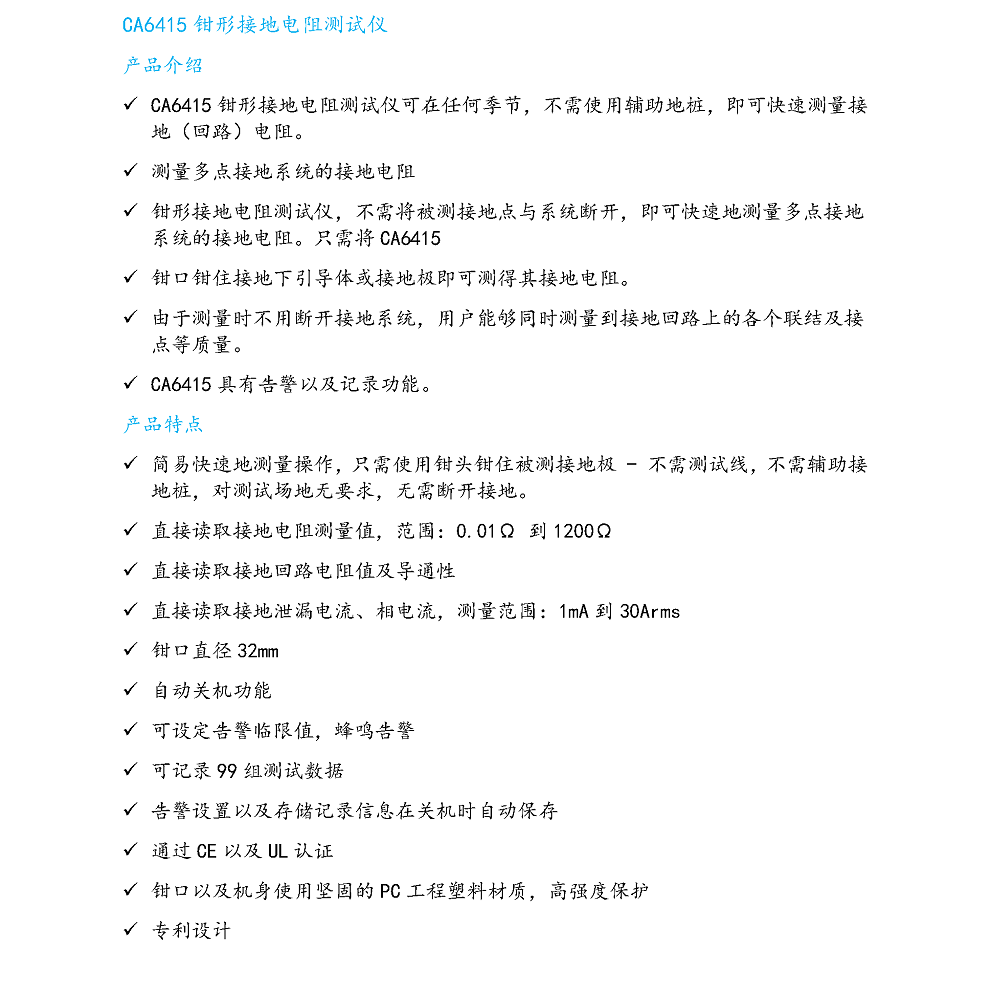 CA6415 钳形接地电阻测试仪

产品介绍

✓ CA6415 钳形接地电阻测试仪可在任何季节，不需使用辅助地桩，即可快速测量接地（回路）电阻。

✓ 测量多点接地系统的接地电阻

✓ 钳形接地电阻测试仪，不需将被测接地点与系统断开，即可快速地测量多点接地系统的接地电阻。只需将 CA6415

✓ 钳口钳住接地下引导体或接地极即可测得其接地电阻。

✓ 由于测量时不用断开接地系统，用户能够同时测量到接地回路上的各个联结及接点等质量。

✓ CA6415 具有告警以及记录功能。

产品特点

✓ 简易快速地测量操作，只需使用钳头钳住被测接地极 - 不需测试线，不需辅助接地桩，对测试场地无要求，无需断开接地。

✓ 直接读取接地电阻测量值，范围：0.01Ω 到 1200Ω

✓ 直接读取接地回路电阻值及导通性

✓ 直接读取接地泄漏电流、相电流，测量范围：1mA 到 30Arms

✓ 钳口直径 32mm

✓ 自动关机功能

✓ 可设定告警临限值，蜂鸣告警

✓ 可记录 99 组测试数据

✓ 告警设置以及存储记录信息在关机时自动保存

✓ 通过 CE 以及 UL 认证

✓ 钳口以及机身使用坚固的 PC 工程塑料材质，高强度保护

✓ 专利设计